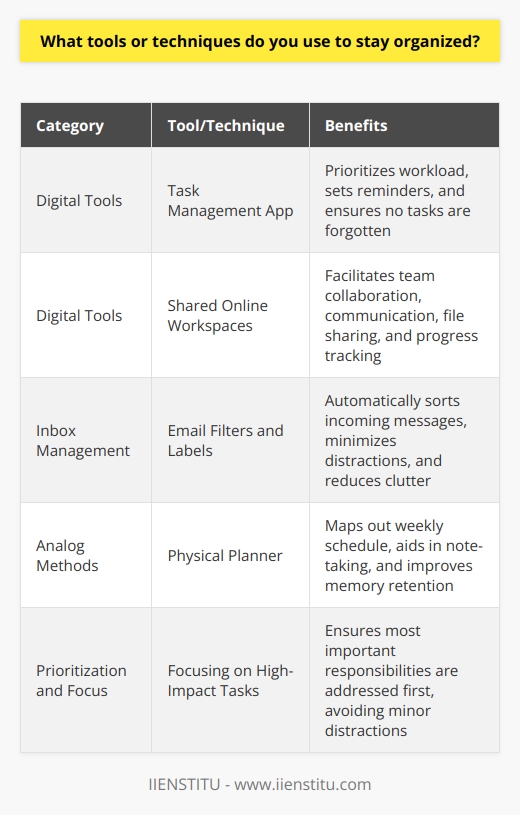 What tools or techniques do you use to stay organized?

| Category | Tool/Technique | Benefits |
|---|---|---|
| Digital Tools | Task Management App | Prioritizes workload, sets reminders, and ensures no tasks are forgotten |
| Digital Tools | Shared Online Workspaces | Facilitates team collaboration, communication, file sharing, and progress tracking |
| Inbox Management | Email Filters and Labels | Automatically sorts incoming messages, minimizes distractions, and reduces clutter |
| Analog Methods | Physical Planner | Maps out weekly schedule, aids in note-taking, and improves memory retention |
| Prioritization and Focus | Focusing on High-Impact Tasks | Ensures most important responsibilities are addressed first, avoiding minor distractions |

IIENSTITU - www.iienstitu.com